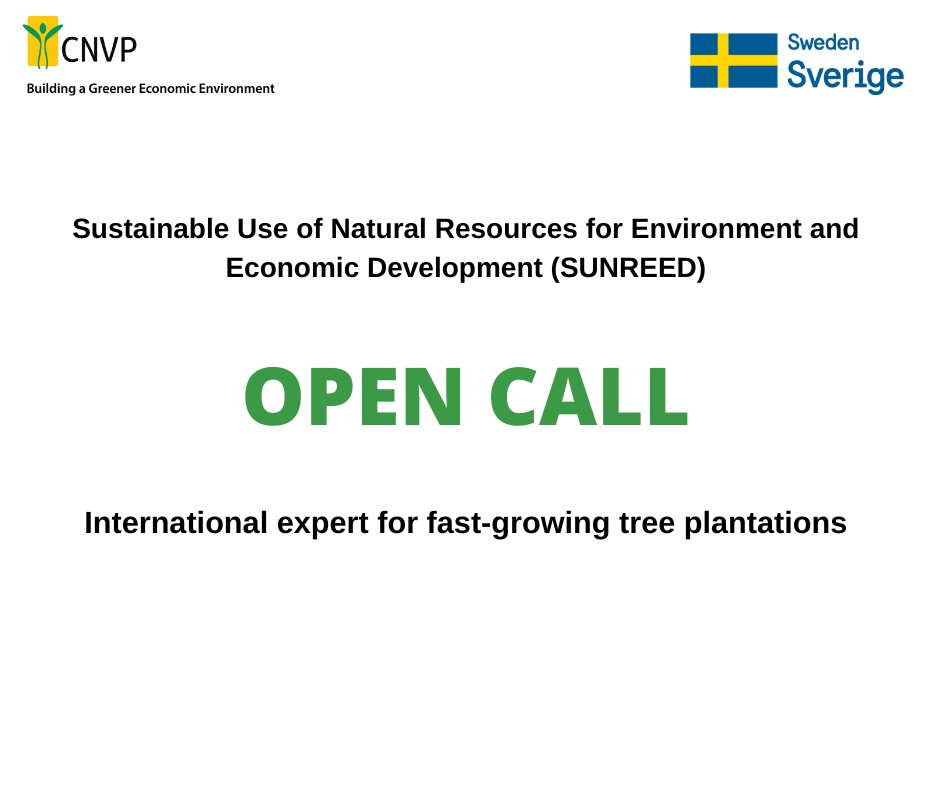 CNVP
Building a Greener Economic Environment

Sweden
Sverige

Sustainable Use of Natural Resources for Environment and Economic Development (SUNREED)

OPEN CALL

International expert for fast-growing tree plantations